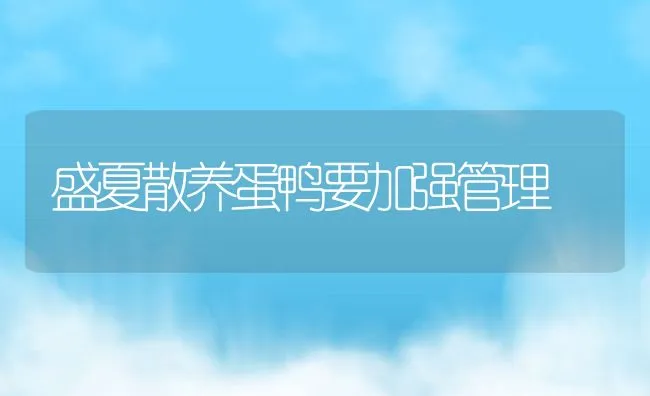 盛夏散养蛋鸭要加强管理